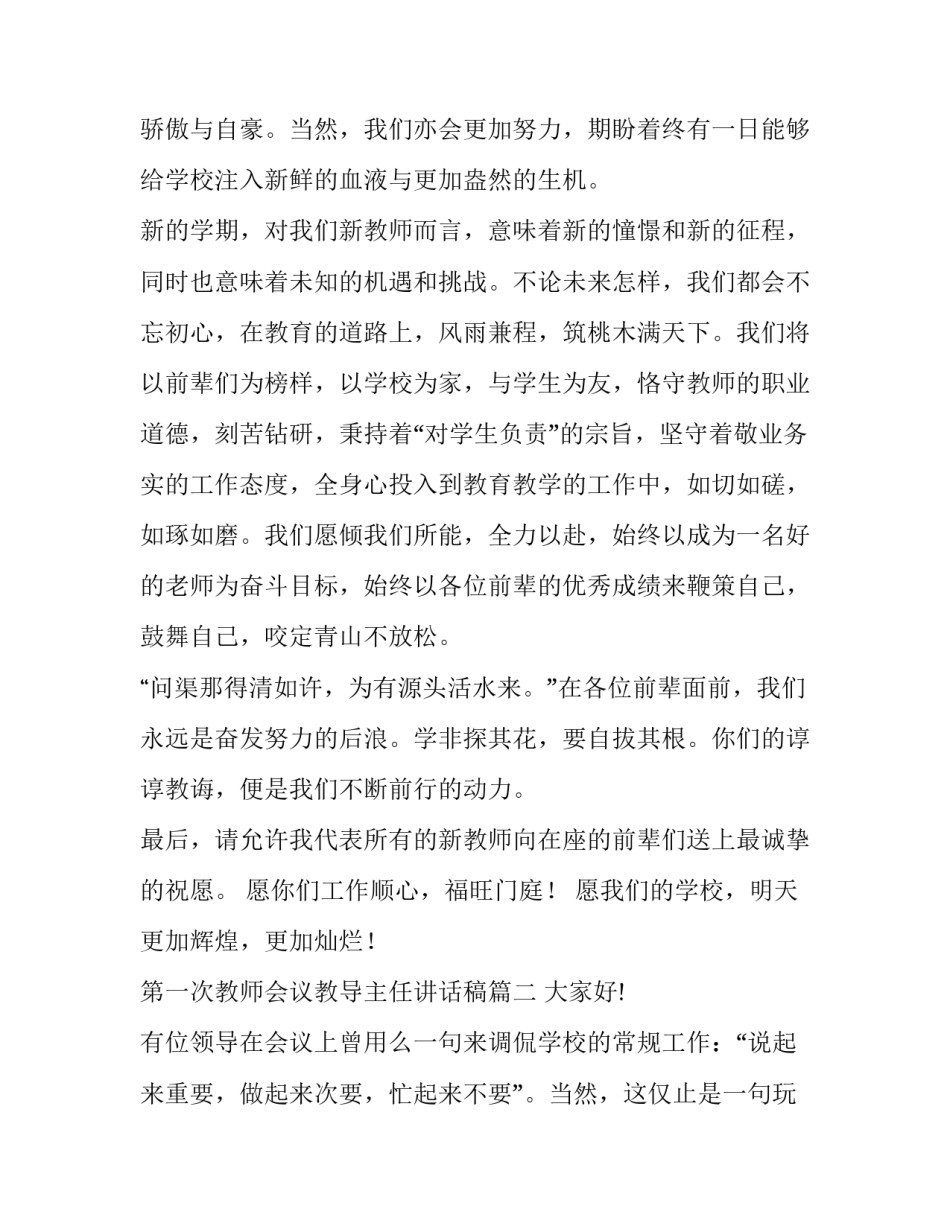 骄傲与自豪。当然，我们亦会更加努力，期盼着终有一日能够给学校注入新鲜的血液与更加盎然的生机。

新的学期，对我们新教师而言，意味着新的憧憬和新的征程，同时也意味着未知的机遇和挑战。不论未来怎样，我们都会不忘初心，在教育的道路上，风雨兼程，筑桃木满天下。我们将以前辈们为榜样，以学校为家，与学生为友，恪守教师的职业道德，刻苦钻研，秉持着“对学生负责”的宗旨，坚守着敬业务实的工作态度，全身心投入到教育教学的工作中，如切如磋，如琢如磨。我们愿倾我们所能，全力以赴，始终以成为一名好的老师为奋斗目标，始终以各位前辈的优秀成绩来鞭策自己，鼓舞自己，咬定青山不放松。

“问渠那得清如许，为有源头活水来。”在各位前辈面前，我们永远是奋发努力的后浪。学非探其花，要自拔其根。你们的谆谆教诲，便是我们不断前行的动力。

最后，请允许我代表所有的新教师向在座的前辈们送上最诚挚的祝愿。 愿你们工作顺心，福旺门庭！ 愿我们的学校，明天更加辉煌，更加灿烂！

第一次教师会议教导主任讲话稿篇二 大家好!

有位领导在会议上曾用么一句来调侃学校的常规工作：“说起来重要，做起来次要，忙起来不要”。当然，这仅止是一句玩